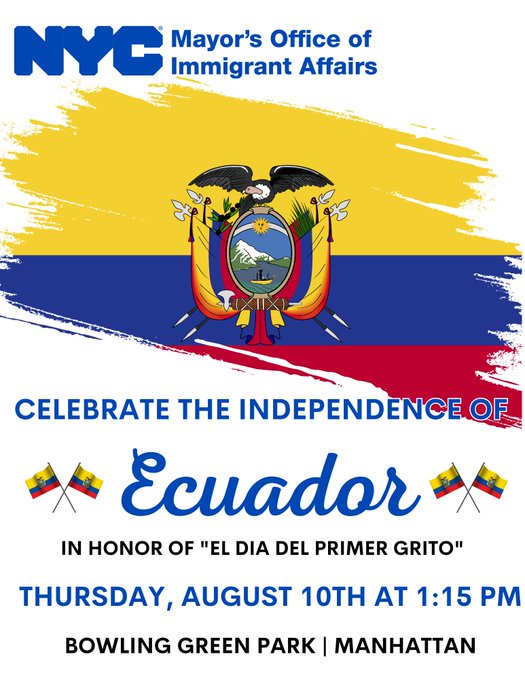 NYC Mayor's Office of Immigrant Affairs

CELEBRATE THE INDEPENDENCE OF

Ecuador

IN HONOR OF "EL DIA DEL PRIMER GRITO"

THURSDAY, AUGUST 10TH AT 1:15 PM

BOWLING GREEN PARK | MANHATTAN